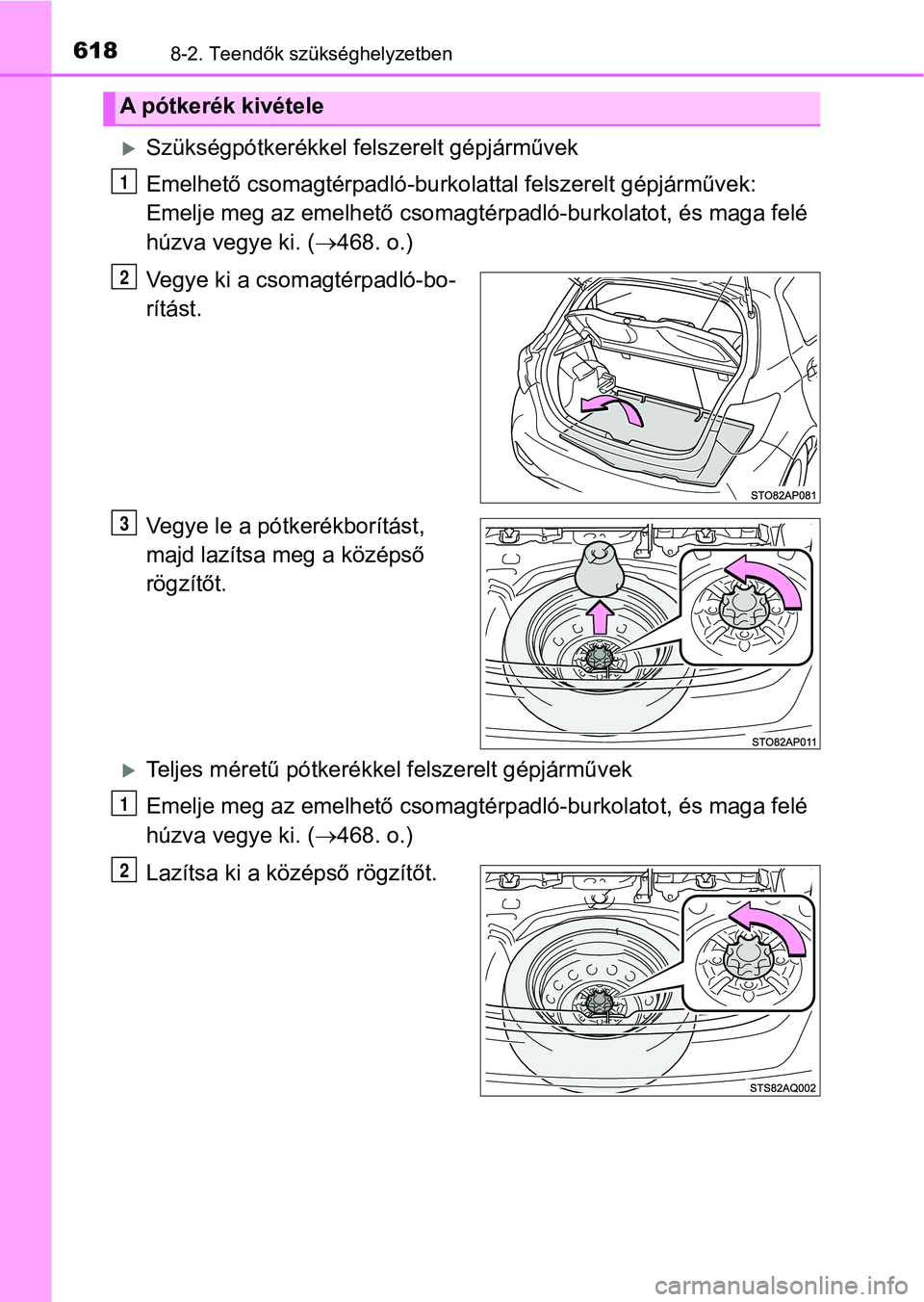 618 8-2. Teendők szükséghelyzetben

A pótkerék kivétele

Szükségpótkerékkel felszerelt gépjárművek

1 Emelhető csomagtérpadló-burkolattal felszerelt gépjárművek: Emelje meg az emelhető csomagtérpadló-burkolatot, és maga felé húzva vegye ki. ($\rightarrow$468. o.)

2 Vegye ki a csomagtérpadló-borítást.

STO82AP081

3 Vegye le a pótkerékborítást, majd lazítsa meg a középső rögzítőt.

STO82AP011

Teljes méretű pótkerékkel felszerelt gépjárművek

1 Emelje meg az emelhető csomagtérpadló-burkolatot, és maga felé húzva vegye ki. ($\rightarrow$468. o.)

2 Lazítsa ki a középső rögzítőt.

STS82AQ002

carmanualsonline.info